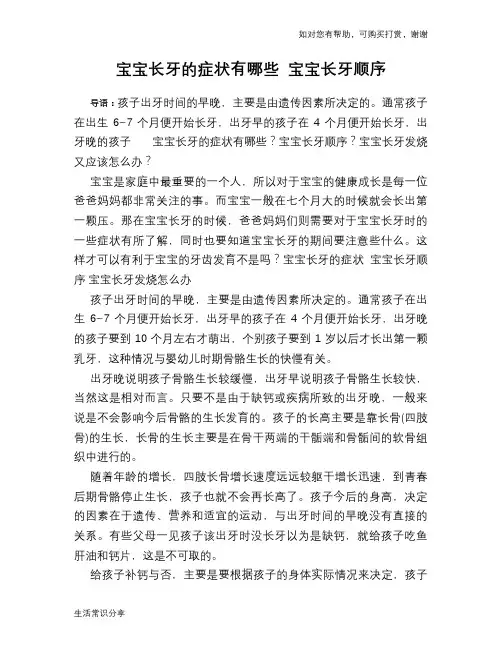 如对您有帮助，可购买打赏，谢谢

宝宝长牙的症状有哪些 宝宝长牙顺序

导语：孩子出牙时间的早晚，主要是由遗传因素所决定的。通常孩子在出生 6-7 个月便开始长牙，出牙早的孩子在 4 个月便开始长牙，出牙晚的孩子 宝宝长牙的症状有哪些？宝宝长牙顺序？宝宝长牙发烧又应该怎么办？

宝宝是家庭中最重要的一个人，所以对于宝宝的健康成长是每一位爸爸妈妈都非常关注的事。而宝宝一般在七个月大的时候就会长出第一颗压。那在宝宝长牙的时候，爸爸妈妈们则需要对于宝宝长牙时的一些症状有所了解，同时也要知道宝宝长牙的期间要注意些什么。这样才可以有利于宝宝的牙齿发育不是吗？宝宝长牙的症状 宝宝长牙顺序 宝宝长牙发烧怎么办

孩子出牙时间的早晚，主要是由遗传因素所决定的。通常孩子在出生 6-7 个月便开始长牙，出牙早的孩子在 4 个月便开始长牙，出牙晚的孩子要到 10 个月左右才萌出，个别孩子要到 1 岁以后才长出第一颗乳牙，这种情况与婴幼儿时期骨骼生长的快慢有关。

出牙晚说明孩子骨骼生长较缓慢，出牙早说明孩子骨骼生长较快，当然这是相对而言。只要不是由于缺钙或疾病所致的出牙晚，一般来说是不会影响今后骨骼的生长发育的。孩子的长高主要是靠长骨(四肢骨)的生长，长骨的生长主要是在骨干两端的干骺端和骨骺间的软骨组织中进行的。

随着年龄的增长，四肢长骨增长速度远远较躯干增长迅速，到青春后期骨骼停止生长，孩子也就不会再长高了。孩子今后的身高，决定的因素在于遗传、营养和适宜的运动，与出牙时间的早晚没有直接的关系。有些父母一见孩子该出牙时没长牙以为是缺钙，就给孩子吃鱼肝油和钙片，这是不可取的。

给孩子补钙与否，主要是要根据孩子的身体实际情况来决定，孩子

生活常识分享